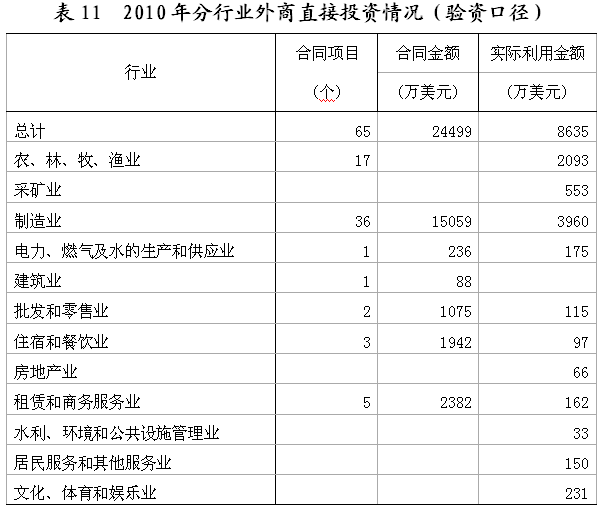 表 11　2010 年分行业外商直接投资情况（验资口径）

| 行业 | 合同项目（个） | 合同金额（万美元） | 实际利用金额（万美元） |
|---|---|---|---|
| 总计 | 65 | 24499 | 8635 |
| 农、林、牧、渔业 | 17 | | 2093 |
| 采矿业 | | | 553 |
| 制造业 | 36 | 15059 | 3960 |
| 电力、燃气及水的生产和供应业 | 1 | 236 | 175 |
| 建筑业 | 1 | 88 | |
| 批发和零售业 | 2 | 1075 | 115 |
| 住宿和餐饮业 | 3 | 1942 | 97 |
| 房地产业 | | | 66 |
| 租赁和商务服务业 | 5 | 2382 | 162 |
| 水利、环境和公共设施管理业 | | | 33 |
| 居民服务和其他服务业 | | | 150 |
| 文化、体育和娱乐业 | | | 231 |